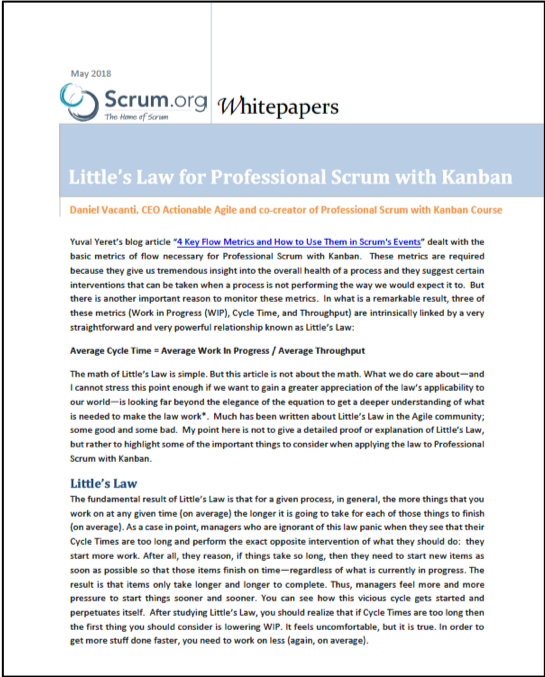 May 2018

Scrum.org
The Home of Scrum

Whitepapers

Little's Law for Professional Scrum with Kanban

Daniel Vacanti, CEO Actionable Agile and co-creator of Professional Scrum with Kanban Course

Yuval Yeret's blog article "4 Key Flow Metrics and How to Use Them in Scrum's Events" dealt with the basic metrics of flow necessary for Professional Scrum with Kanban. These metrics are required because they give us tremendous insight into the overall health of a process and they suggest certain interventions that can be taken when a process is not performing the way we would expect it to. But there is another important reason to monitor these metrics. In what is a remarkable result, three of these metrics (Work in Progress (WIP), Cycle Time, and Throughput) are intrinsically linked by a very straightforward and very powerful relationship known as Little's Law:

Average Cycle Time = Average Work In Progress / Average Throughput

The math of Little's Law is simple. But this article is not about the math. What we do care about—and I cannot stress this point enough if we want to gain a greater appreciation of the law's applicability to our world—is looking far beyond the elegance of the equation to get a deeper understanding of what is needed to make the law work*. Much has been written about Little's Law in the Agile community; some good and some bad. My point here is not to give a detailed proof or explanation of Little's Law, but rather to highlight some of the important things to consider when applying the law to Professional Scrum with Kanban.

Little's Law

The fundamental result of Little's Law is that for a given process, in general, the more things that you work on at any given time (on average) the longer it is going to take for each of those things to finish (on average). As a case in point, managers who are ignorant of this law panic when they see that their Cycle Times are too long and perform the exact opposite intervention of what they should do: they start more work. After all, they reason, if things take so long, then they need to start new items as soon as possible so that those items finish on time—regardless of what is currently in progress. The result is that items only take longer and longer to complete. Thus, managers feel more and more pressure to start things sooner and sooner. You can see how this vicious cycle gets started and perpetuates itself. After studying Little's Law, you should realize that if Cycle Times are too long then the first thing you should consider is lowering WIP. It feels uncomfortable, but it is true. In order to get more stuff done faster, you need to work on less (again, on average).